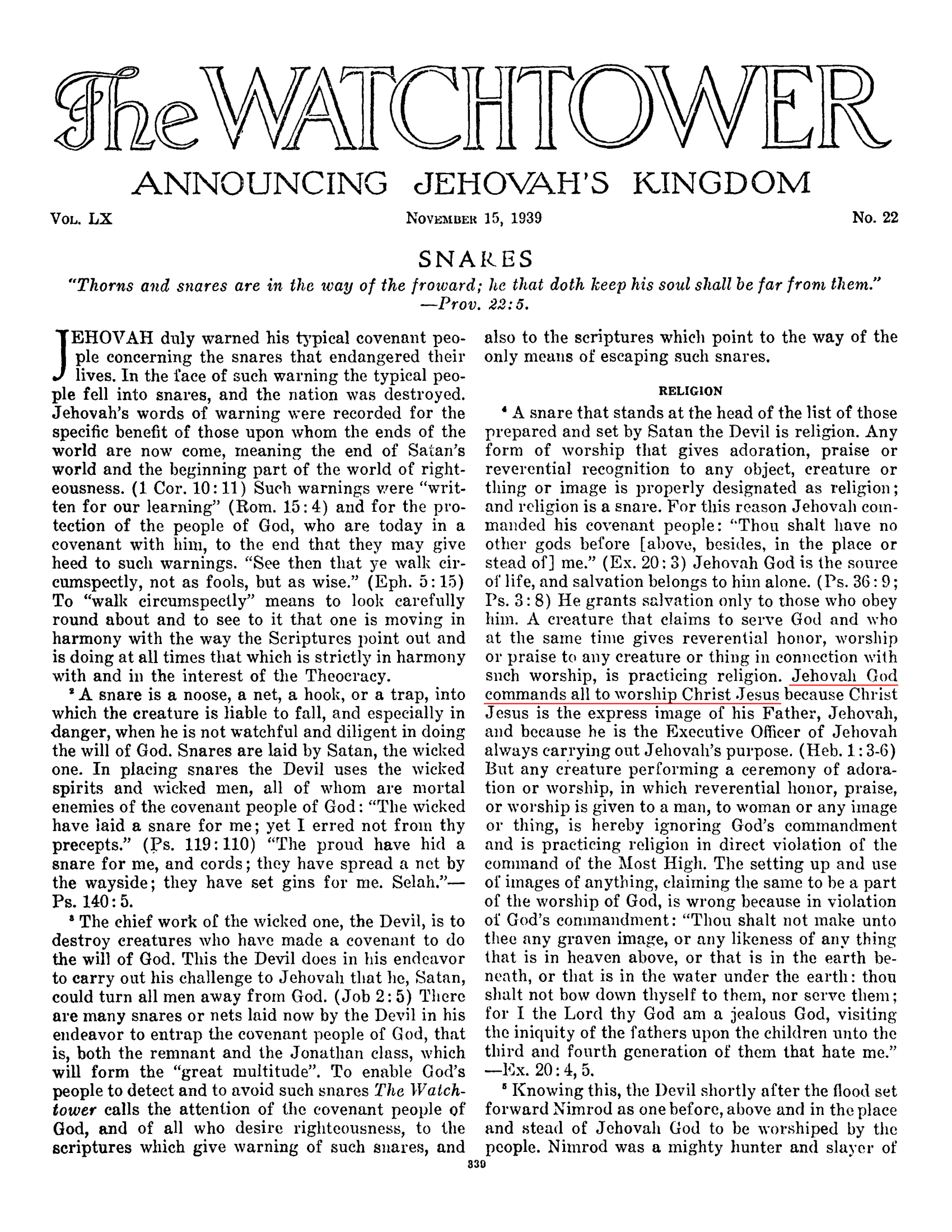 The WATCHTOWER

ANNOUNCING JEHOVAH'S KINGDOM

Vol. LX

November 15, 1939

No. 22

SNARES

"Thorns and snares are in the way of the froward; he that doth keep his soul shall be far from them." —Prov. 22:5.

JEHOVAH duly warned his typical covenant people concerning the snares that endangered their lives. In the face of such warning the typical people fell into snares, and the nation was destroyed. Jehovah's words of warning were recorded for the specific benefit of those upon whom the ends of the world are now come, meaning the end of Satan's world and the beginning part of the world of righteousness. (1 Cor. 10:11) Such warnings were "written for our learning" (Rom. 15:4) and for the protection of the people of God, who are today in a covenant with him, to the end that they may give heed to such warnings. "See then that ye walk circumspectly, not as fools, but as wise." (Eph. 5:15) To "walk circumspectly" means to look carefully round about and to see to it that one is moving in harmony with the way the Scriptures point out and is doing at all times that which is strictly in harmony with and in the interest of the Theocracy.

² A snare is a noose, a net, a hook, or a trap, into which the creature is liable to fall, and especially in danger, when he is not watchful and diligent in doing the will of God. Snares are laid by Satan, the wicked one. In placing snares the Devil uses the wicked spirits and wicked men, all of whom are mortal enemies of the covenant people of God: "The wicked have laid a snare for me; yet I erred not from thy precepts." (Ps. 119:110) "The proud have hid a snare for me, and cords; they have spread a net by the wayside; they have set gins for me. Selah."—Ps. 140:5.

³ The chief work of the wicked one, the Devil, is to destroy creatures who have made a covenant to do the will of God. This the Devil does in his endeavor to carry out his challenge to Jehovah that he, Satan, could turn all men away from God. (Job 2:5) There are many snares or nets laid now by the Devil in his endeavor to entrap the covenant people of God, that is, both the remnant and the Jonathan class, which will form the "great multitude". To enable God's people to detect and to avoid such snares The Watchtower calls the attention of the covenant people of God, and of all who desire righteousness, to the scriptures which give warning of such snares, and also to the scriptures which point to the way of the only means of escaping such snares.

RELIGION

⁴ A snare that stands at the head of the list of those prepared and set by Satan the Devil is religion. Any form of worship that gives adoration, praise or reverential recognition to any object, creature or thing or image is properly designated as religion; and religion is a snare. For this reason Jehovah commanded his covenant people: "Thou shalt have no other gods before [above, besides, in the place or stead of] me." (Ex. 20:3) Jehovah God is the source of life, and salvation belongs to him alone. (Ps. 36:9; Ps. 3:8) He grants salvation only to those who obey him. A creature that claims to serve God and who at the same time gives reverential honor, worship or praise to any creature or thing in connection with such worship, is practicing religion. Jehovah God commands all to worship Christ Jesus because Christ Jesus is the express image of his Father, Jehovah, and because he is the Executive Officer of Jehovah always carrying out Jehovah's purpose. (Heb. 1:3-6) But any creature performing a ceremony of adoration or worship, in which reverential honor, praise, or worship is given to a man, to woman or any image or thing, is hereby ignoring God's commandment and is practicing religion in direct violation of the command of the Most High. The setting up and use of images of anything, claiming the same to be a part of the worship of God, is wrong because in violation of God's commandment: "Thou shalt not make unto thee any graven image, or any likeness of any thing that is in heaven above, or that is in the earth beneath, or that is in the water under the earth: thou shalt not bow down thyself to them, nor serve them; for I the Lord thy God am a jealous God, visiting the iniquity of the fathers upon the children unto the third and fourth generation of them that hate me." —Ex. 20:4, 5.

⁵ Knowing this, the Devil shortly after the flood set forward Nimrod as one before, above and in the place and stead of Jehovah God to be worshiped by the people. Nimrod was a mighty hunter and slayer of

339